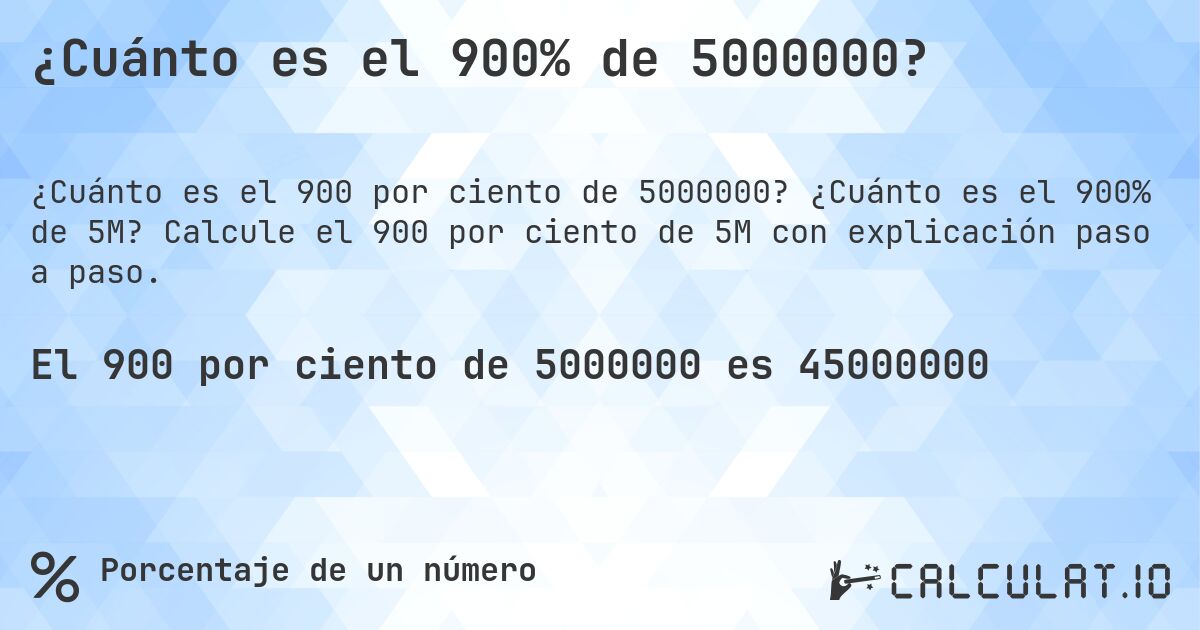 ¿Cuánto es el 900% de 5000000?

¿Cuánto es el 900 por ciento de 5000000? ¿Cuánto es el 900% de 5M? Calcule el 900 por ciento de 5M con explicación paso a paso.

El 900 por ciento de 5000000 es 45000000

%

Porcentaje de un número

CALCULAT.IO